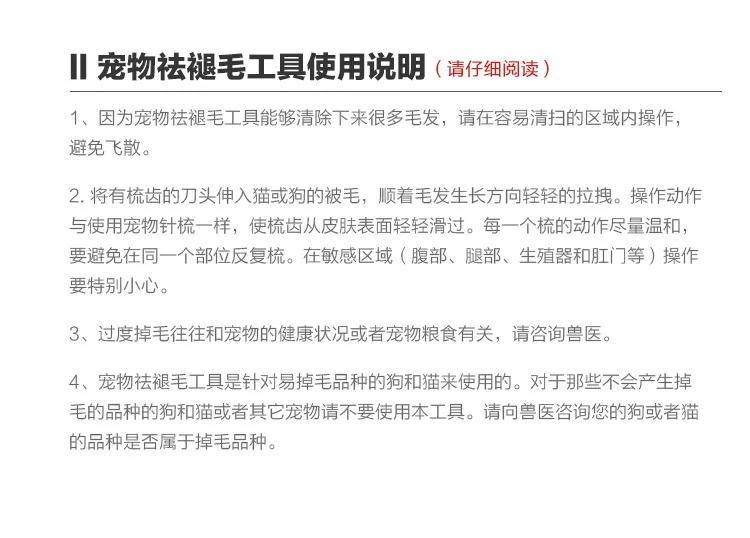 II 宠物祛褪毛工具使用说明（请仔细阅读）

1、因为宠物祛褪毛工具能够清除下来很多毛发，请在容易清扫的区域内操作，避免飞散。

2. 将有梳齿的刀头伸入猫或狗的被毛，顺着毛发生长方向轻轻的拉拽。操作动作与使用宠物针梳一样，使梳齿从皮肤表面轻轻滑过。每一个梳的动作尽量温和，要避免在同一个部位反复梳。在敏感区域（腹部、腿部、生殖器和肛门等）操作要特别小心。

3、过度掉毛往往和宠物的健康状况或者宠物粮食有关，请咨询兽医。

4、宠物祛褪毛工具是针对易掉毛品种的狗和猫来使用的。对于那些不会产生掉毛的品种的狗和猫或者其它宠物请不要使用本工具。请向兽医咨询您的狗或者猫的品种是否属于掉毛品种。